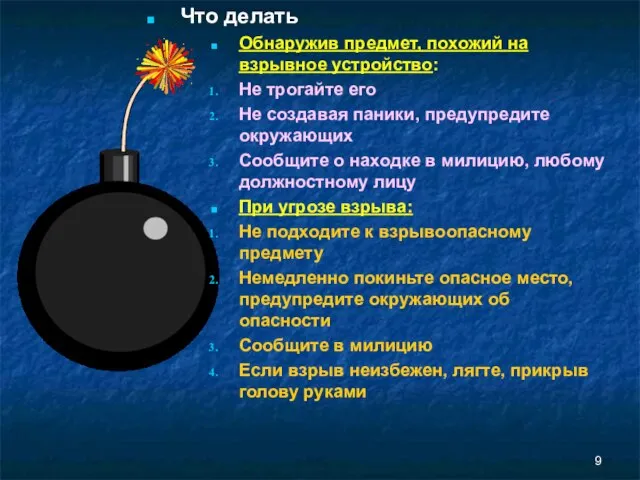 Что делать

Обнаружив предмет, похожий на взрывное устройство:

1. Не трогайте его
2. Не создавая паники, предупредите окружающих
3. Сообщите о находке в милицию, любому должностному лицу

При угрозе взрыва:

1. Не подходите к взрывоопасному предмету
2. Немедленно покиньте опасное место, предупредите окружающих об опасности
3. Сообщите в милицию
4. Если взрыв неизбежен, лягте, прикрыв голову руками

9